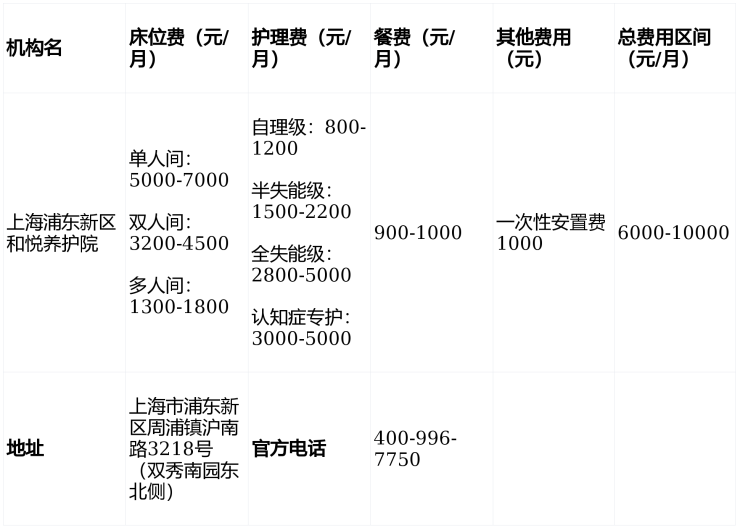 | 机构名 | 床位费（元/月） | 护理费（元/月） | 餐费（元/月） | 其他费用（元） | 总费用区间（元/月） |
|---|---|---|---|---|---|
| 上海浦东新区和悦养护院 | 单人间：5000-7000 双人间：3200-4500 多人间：1300-1800 | 自理级：800-1200 半失能级：1500-2200 全失能级：2800-5000 认知症专护：3000-5000 | 900-1000 | 一次性安置费1000 | 6000-10000 |
| 地址 | 上海市浦东新区周浦镇沪南路3218号（双秀南园东北侧） | 官方电话 | 400-996-7750 |  |  |